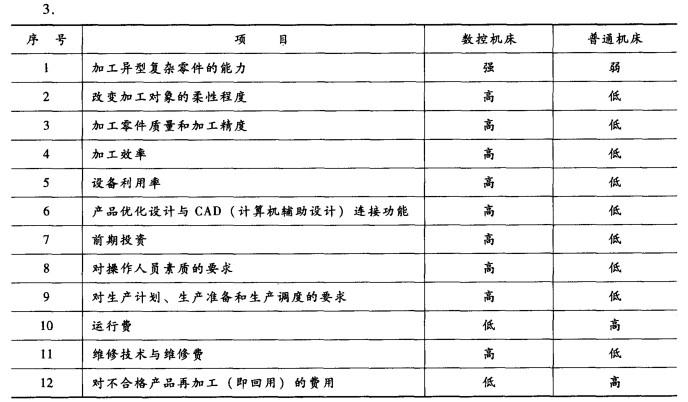 3.

| 序　号 | 项　　目 | 数控机床 | 普通机床 |
|---|---|---|---|
| 1 | 加工异型复杂零件的能力 | 强 | 弱 |
| 2 | 改变加工对象的柔性程度 | 高 | 低 |
| 3 | 加工零件质量和加工精度 | 高 | 低 |
| 4 | 加工效率 | 高 | 低 |
| 5 | 设备利用率 | 高 | 低 |
| 6 | 产品优化设计与 CAD（计算机辅助设计）连接功能 | 高 | 低 |
| 7 | 前期投资 | 高 | 低 |
| 8 | 对操作人员素质的要求 | 高 | 低 |
| 9 | 对生产计划、生产准备和生产调度的要求 | 高 | 低 |
| 10 | 运行费 | 低 | 高 |
| 11 | 维修技术与维修费 | 高 | 低 |
| 12 | 对不合格产品再加工（即回用）的费用 | 低 | 高 |